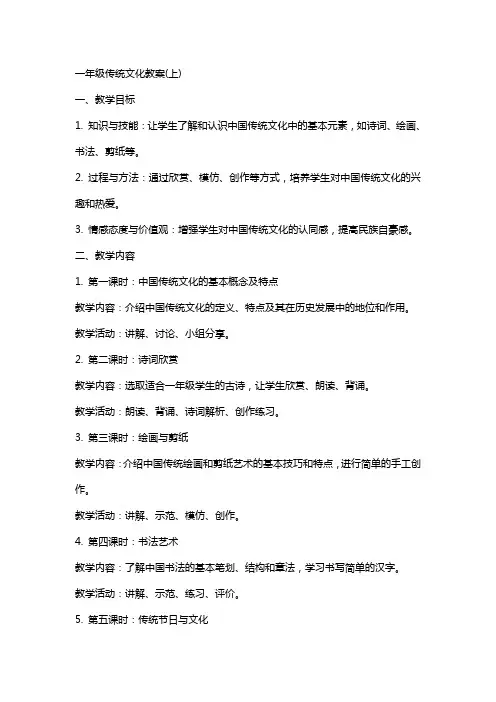 一年级传统文化教案(上)

一、教学目标

1. 知识与技能：让学生了解和认识中国传统文化中的基本元素，如诗词、绘画、书法、剪纸等。

2. 过程与方法：通过欣赏、模仿、创作等方式，培养学生对中国传统文化的兴趣和热爱。

3. 情感态度与价值观：增强学生对中国传统文化的认同感，提高民族自豪感。

二、教学内容

1. 第一课时：中国传统文化的基本概念及特点

教学内容：介绍中国传统文化的定义、特点及其在历史发展中的地位和作用。

教学活动：讲解、讨论、小组分享。

2. 第二课时：诗词欣赏

教学内容：选取适合一年级学生的古诗，让学生欣赏、朗读、背诵。

教学活动：朗读、背诵、诗词解析、创作练习。

3. 第三课时：绘画与剪纸

教学内容：介绍中国传统绘画和剪纸艺术的基本技巧和特点，进行简单的手工创作。

教学活动：讲解、示范、模仿、创作。

4. 第四课时：书法艺术

教学内容：了解中国书法的基本笔划、结构和章法，学习书写简单的汉字。

教学活动：讲解、示范、练习、评价。

5. 第五课时：传统节日与文化